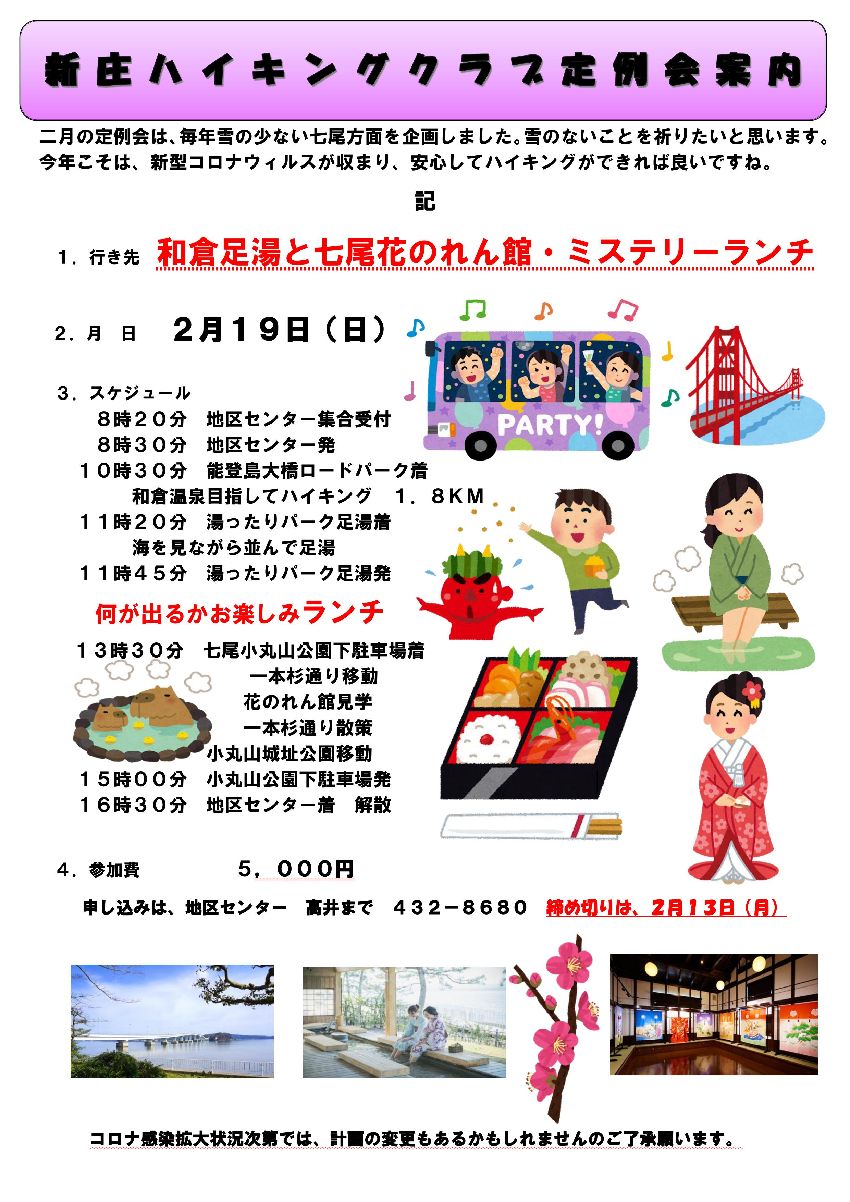 新庄ハイキングクラブ定例会案内

二月の定例会は、毎年雪の少ない七尾方面を企画しました。雪のないことを祈りたいと思います。今年こそは、新型コロナウィルスが収まり、安心してハイキングができれば良いですね。

記

1．行き先　和倉足湯と七尾花のれん館・ミステリーランチ

2．月　日　2月19日（日）

PARTY!

3．スケジュール
8時20分　地区センター集合受付
8時30分　地区センター発
10時30分　能登島大橋ロードパーク着
和倉温泉目指してハイキング　1．8KM
11時20分　湯ったりパーク足湯着
海を見ながら並んで足湯
11時45分　湯ったりパーク足湯発
何が出るかお楽しみランチ
13時30分　七尾小丸山公園下駐車場着
一本杉通り移動
花のれん館見学
一本杉通り散策
小丸山城址公園移動
15時00分　小丸山公園下駐車場発
16時30分　地区センター着　解散

4．参加費　5，000円

申し込みは、地区センター　高井まで　432－8680　締め切りは、2月13日（月）

コロナ感染拡大状況次第では、計画の変更もあるかもしれませんのご了承願います。